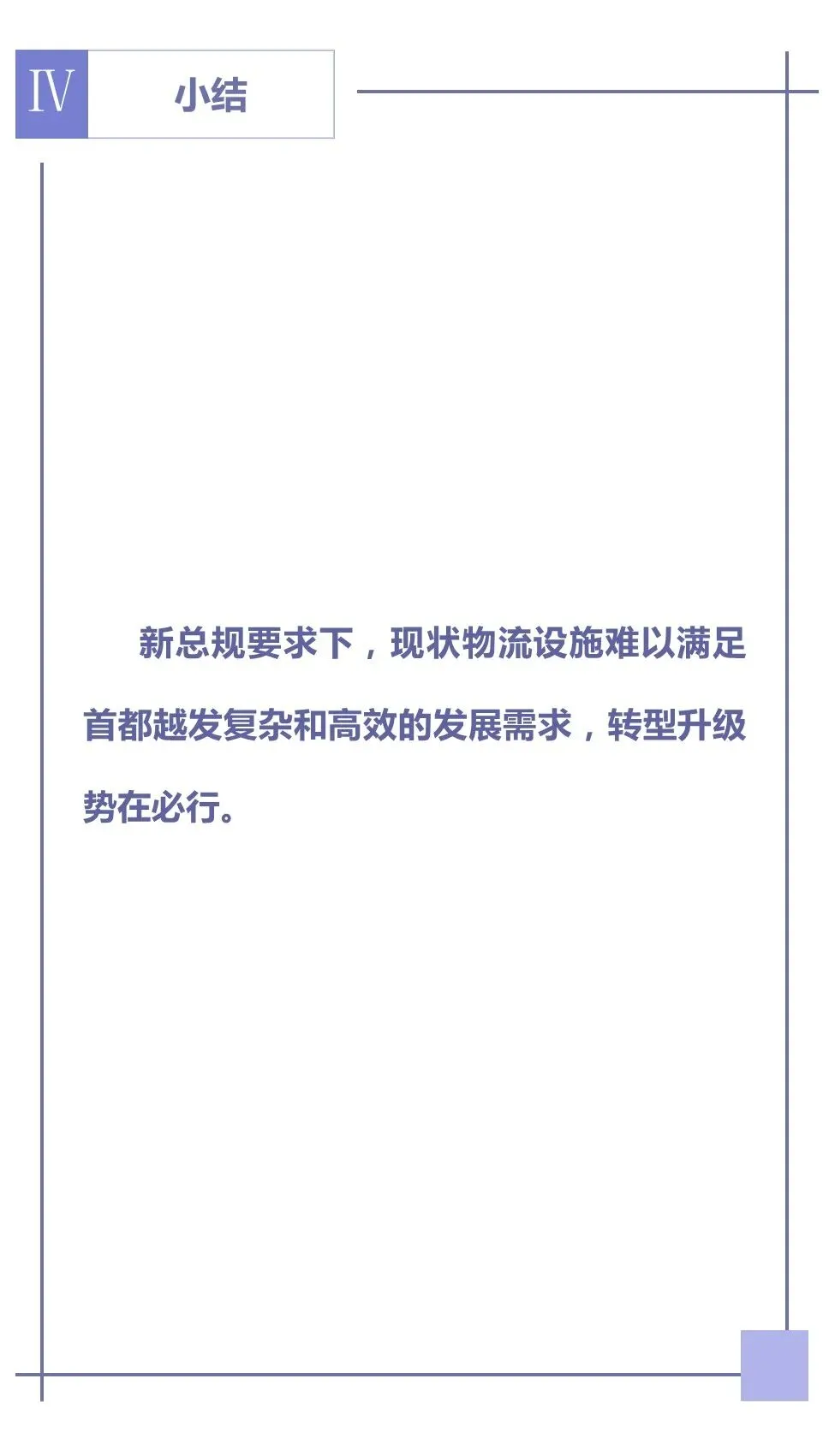 Ⅳ

小结

新总规要求下，现状物流设施难以满足首都越发复杂和高效的发展需求，转型升级势在必行。